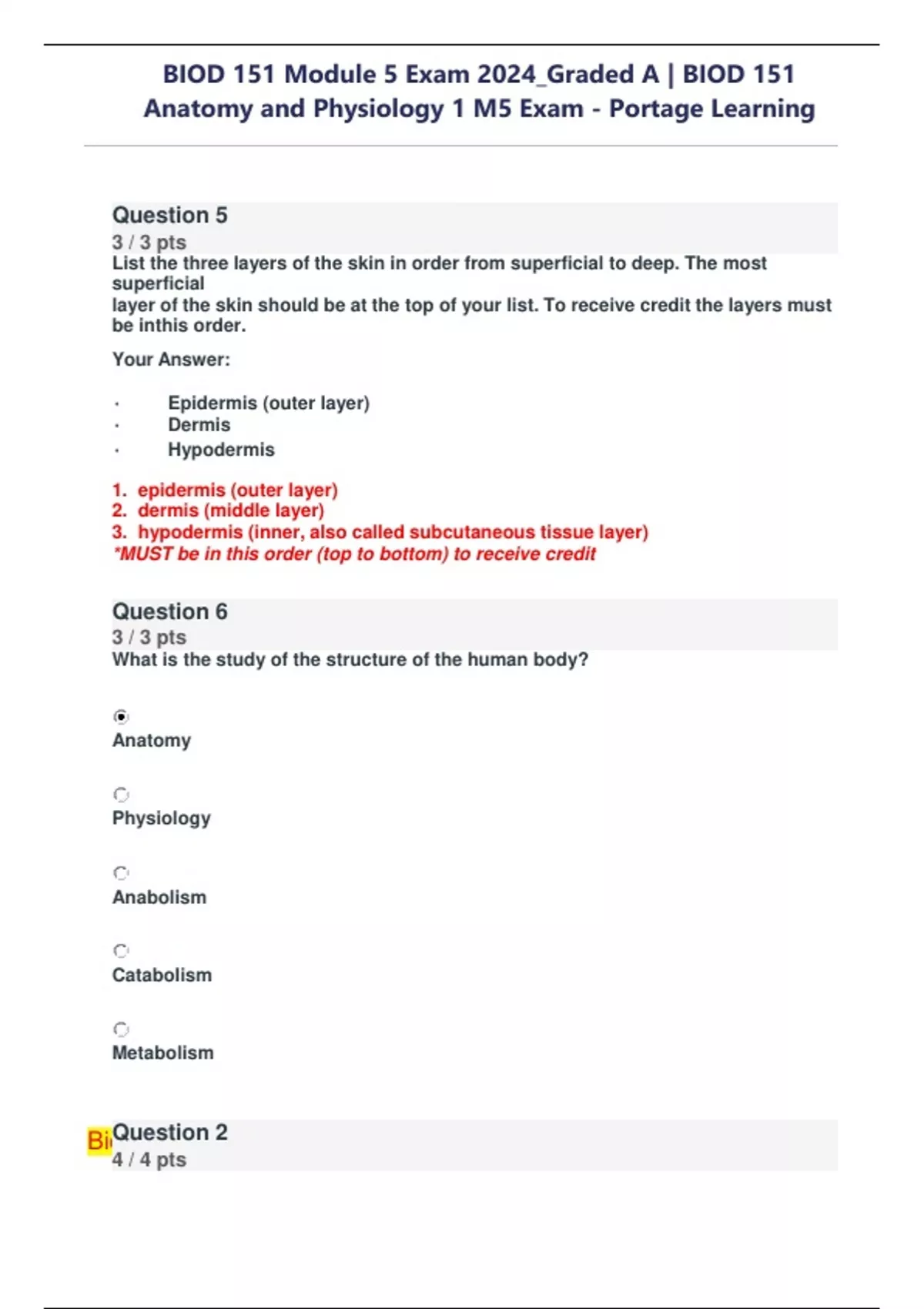 BIOD 151 Module 5 Exam 2024_Graded A | BIOD 151 Anatomy and Physiology 1 M5 Exam - Portage Learning

Question 5
3 / 3 pts
List the three layers of the skin in order from superficial to deep. The most superficial layer of the skin should be at the top of your list. To receive credit the layers must be inthis order.

Your Answer:

· Epidermis (outer layer)
· Dermis
· Hypodermis

1. epidermis (outer layer)
2. dermis (middle layer)
3. hypodermis (inner, also called subcutaneous tissue layer)
*MUST be in this order (top to bottom) to receive credit

Question 6
3 / 3 pts
What is the study of the structure of the human body?

Anatomy

Physiology

Anabolism

Catabolism

Metabolism

Bi Question 2
4 / 4 pts